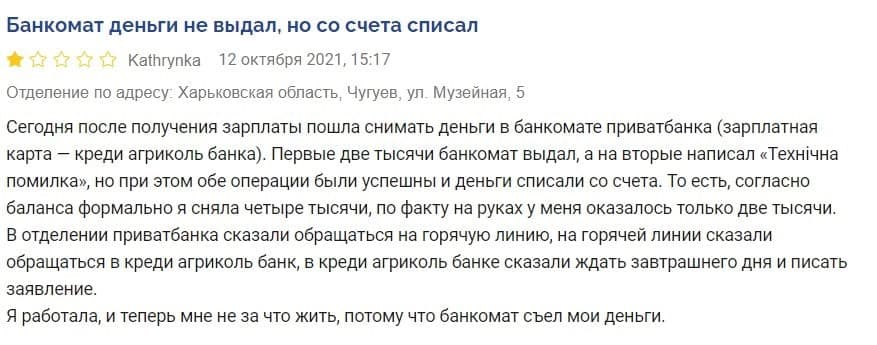 Банкомат деньги не выдал, но со счета списал

Kathrynka 12 октября 2021, 15:17

Отделение по адресу: Харьковская область, Чугуев, ул. Музейная, 5

Сегодня после получения зарплаты пошла снимать деньги в банкомате приватбанка (зарплатная карта — креди агриколь банка). Первые две тысячи банкомат выдал, а на вторые написал «Технічна помилка», но при этом обе операции были успешны и деньги списали со счета. То есть, согласно баланса формально я сняла четыре тысячи, по факту на руках у меня оказалось только две тысячи. В отделении приватбанка сказали обращаться на горячую линию, на горячей линии сказали обращаться в креди агриколь банк, в креди агриколь банке сказали ждать завтрашнего дня и писать заявление.
Я работала, и теперь мне не за что жить, потому что банкомат съел мои деньги.